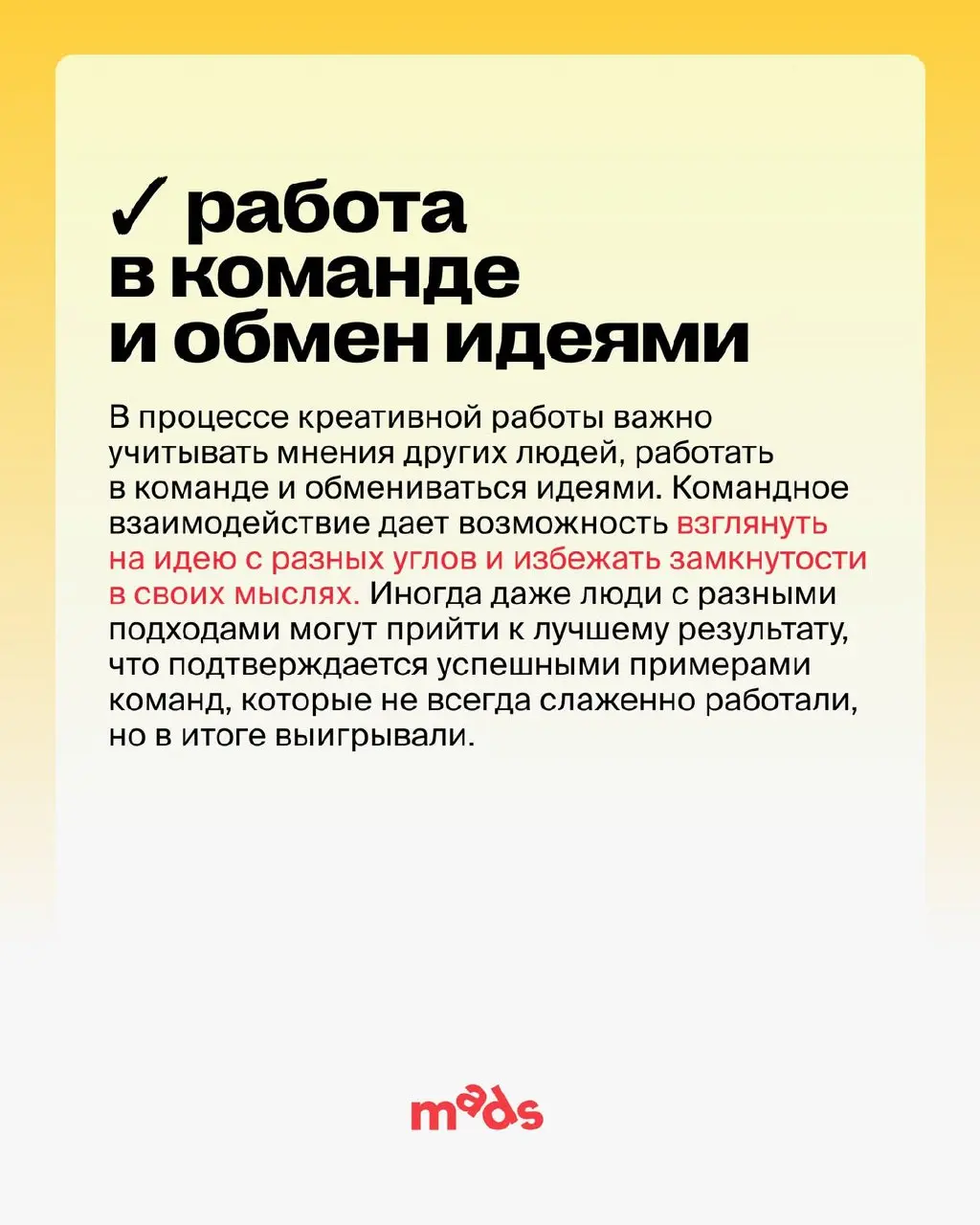 ✓ работа в команде и обмен идеями

В процессе креативной работы важно учитывать мнения других людей, работать в команде и обмениваться идеями. Командное взаимодействие дает возможность взглянуть на идею с разных углов и избежать замкнутости в своих мыслях. Иногда даже люди с разными подходами могут прийти к лучшему результату, что подтверждается успешными примерами команд, которые не всегда слаженно работали, но в итоге выигрывали.

mads